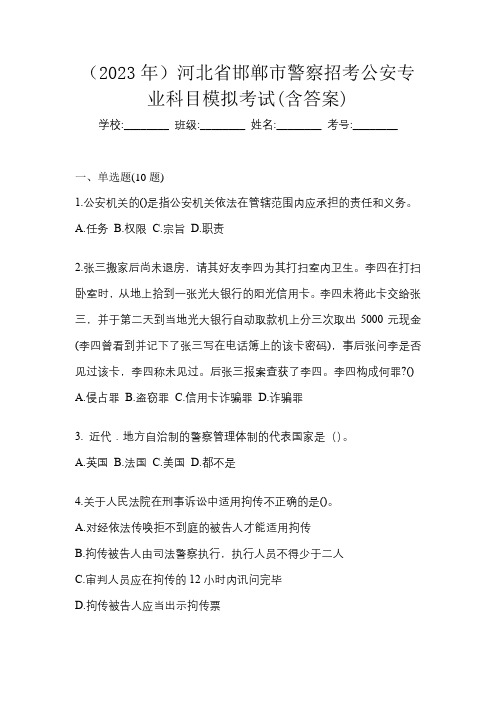 （2023 年）河北省邯郸市警察招考公安专业科目模拟考试(含答案)

学校:________ 班级:________ 姓名:________ 考号:________

一、单选题(10 题)

1.公安机关的()是指公安机关依法在管辖范围内应承担的责任和义务。

A.任务 B.权限 C.宗旨 D.职责

2.张三搬家后尚未退房，请其好友李四为其打扫室内卫生。李四在打扫卧室时，从地上拾到一张光大银行的阳光信用卡。李四未将此卡交给张三，并于第二天到当地光大银行自动取款机上分三次取出 5000 元现金(李四曾看到并记下了张三写在电话簿上的该卡密码)，事后张问李是否见过该卡，李四称未见过。后张三报案查获了李四。李四构成何罪?()

A.侵占罪 B.盗窃罪 C.信用卡诈骗罪 D.诈骗罪

3. 近代．地方自治制的警察管理体制的代表国家是（)。

A.英国 B.法国 C.美国 D.都不是

4.关于人民法院在刑事诉讼中适用拘传不正确的是()。

A.对经依法传唤拒不到庭的被告人才能适用拘传

B.拘传被告人由司法警察执行，执行人员不得少于二人

C.审判人员应在拘传的 12 小时内讯问完毕

D.拘传被告人应当出示拘传票